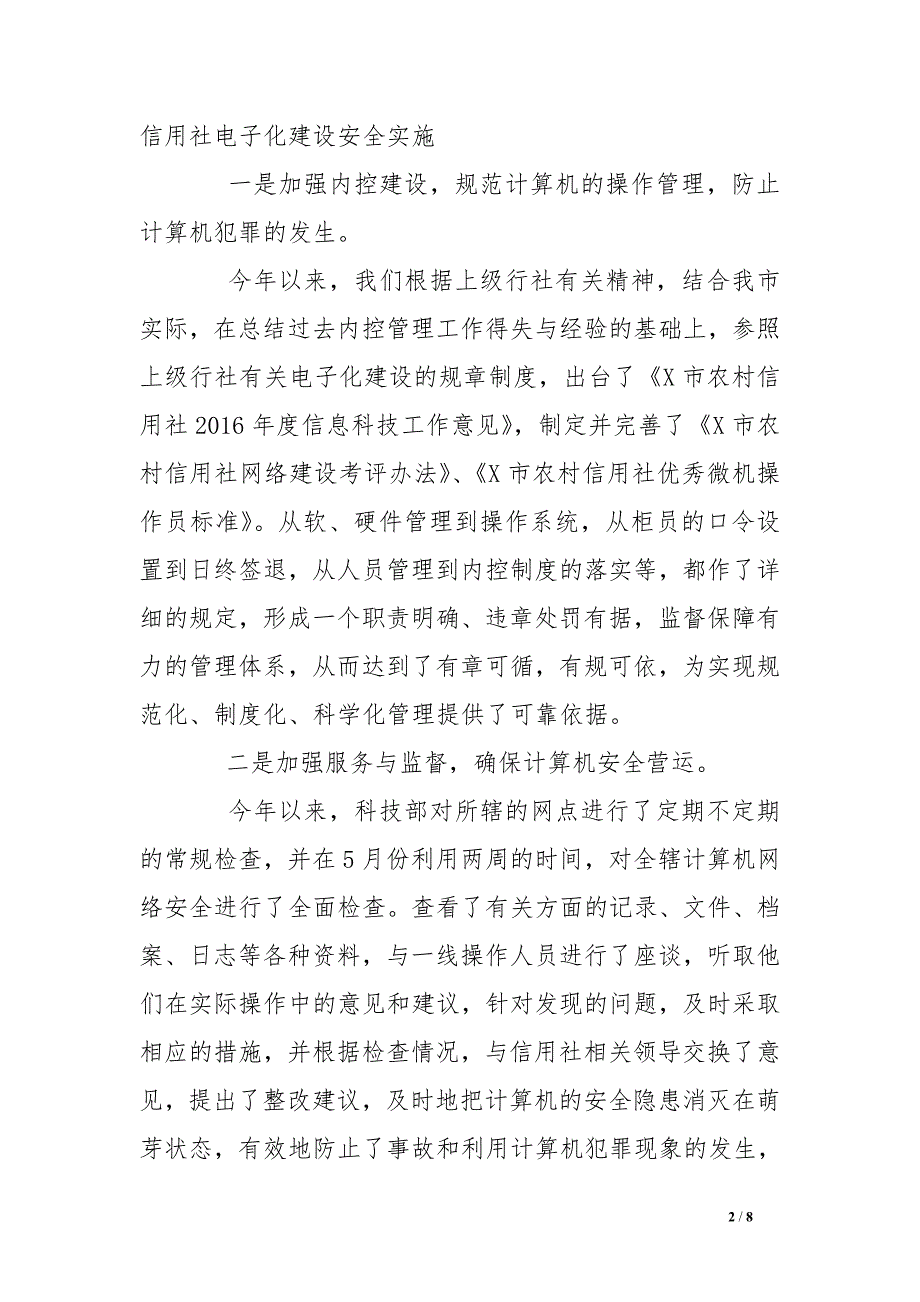 信用社电子化建设安全实施

一是加强内控建设，规范计算机的操作管理，防止计算机犯罪的发生。

今年以来，我们根据上级行社有关精神，结合我市实际，在总结过去内控管理工作得失与经验的基础上，参照上级行社有关电子化建设的规章制度，出台了《X 市农村信用社 2016 年度信息科技工作意见》，制定并完善了《X 市农村信用社网络建设考评办法》、《X 市农村信用社优秀微机操作员标准》。从软、硬件管理到操作系统，从柜员的口令设置到日终签退，从人员管理到内控制度的落实等，都作了详细的规定，形成一个职责明确、违章处罚有据，监督保障有力的管理体系，从而达到了有章可循，有规可依，为实现规范化、制度化、科学化管理提供了可靠依据。

二是加强服务与监督，确保计算机安全营运。

今年以来，科技部对所辖的网点进行了定期不定期的常规检查，并在 5 月份利用两周的时间，对全辖计算机网络安全进行了全面检查。查看了有关方面的记录、文件、档案、日志等各种资料，与一线操作人员进行了座谈，听取他们在实际操作中的意见和建议，针对发现的问题，及时采取相应的措施，并根据检查情况，与信用社相关领导交换了意见，提出了整改建议，及时地把计算机的安全隐患消灭在萌芽状态，有效地防止了事故和利用计算机犯罪现象的发生，

2 / 8